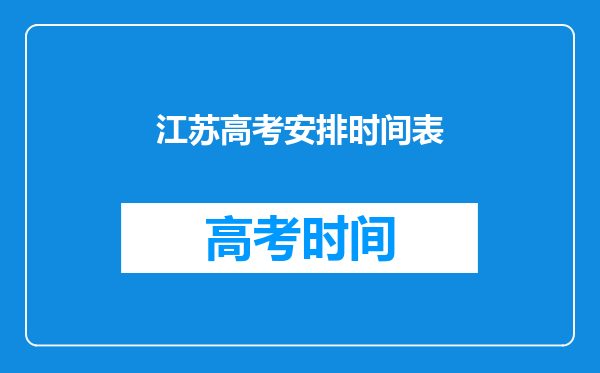 江苏高考安排时间表

高考时间